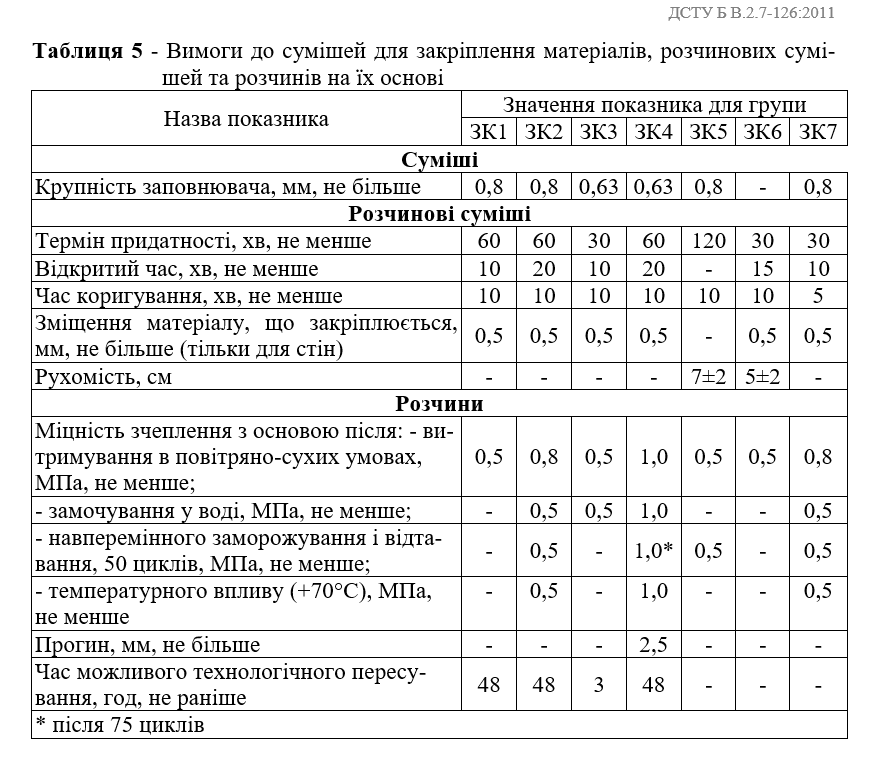 ДСТУ Б В.2.7-126:2011

**Таблиця 5** - Вимоги до сумішей для закріплення матеріалів, розчинових сумішей та розчинів на їх основі

| Назва показника | Значення показника для групи | | | | | | |
|---|---|---|---|---|---|---|---|
| | ЗК1 | ЗК2 | ЗК3 | ЗК4 | ЗК5 | ЗК6 | ЗК7 |
| **Суміші** | | | | | | | |
| Крупність заповнювача, мм, не більше | 0,8 | 0,8 | 0,63 | 0,63 | 0,8 | - | 0,8 |
| **Розчинові суміші** | | | | | | | |
| Термін придатності, хв, не менше | 60 | 60 | 30 | 60 | 120 | 30 | 30 |
| Відкритий час, хв, не менше | 10 | 20 | 10 | 20 | - | 15 | 10 |
| Час коригування, хв, не менше | 10 | 10 | 10 | 10 | 10 | 10 | 5 |
| Зміщення матеріалу, що закріплюється, мм, не більше (тільки для стін) | 0,5 | 0,5 | 0,5 | 0,5 | - | 0,5 | 0,5 |
| Рухомість, см | - | - | - | - | 7±2 | 5±2 | - |
| **Розчини** | | | | | | | |
| Міцність зчеплення з основою після: - витримування в повітряно-сухих умовах, МПа, не менше; | 0,5 | 0,8 | 0,5 | 1,0 | 0,5 | 0,5 | 0,8 |
| - замочування у воді, МПа, не менше; | - | 0,5 | 0,5 | 1,0 | - | - | 0,5 |
| - навперемінного заморожування і відтавання, 50 циклів, МПа, не менше; | - | 0,5 | - | 1,0* | 0,5 | - | 0,5 |
| - температурного впливу (+70°С), МПа, не менше | - | 0,5 | - | 1,0 | - | - | 0,5 |
| Прогин, мм, не більше | - | - | - | 2,5 | - | - | - |
| Час можливого технологічного пересування, год, не раніше | 48 | 48 | 3 | 48 | - | - | - |
| * після 75 циклів | | | | | | | |